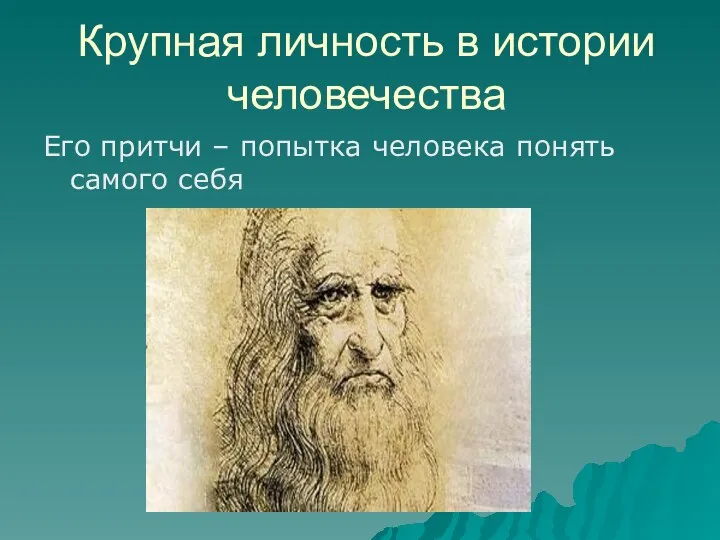 Крупная личность в истории человечества

Его притчи – попытка человека понять самого себя